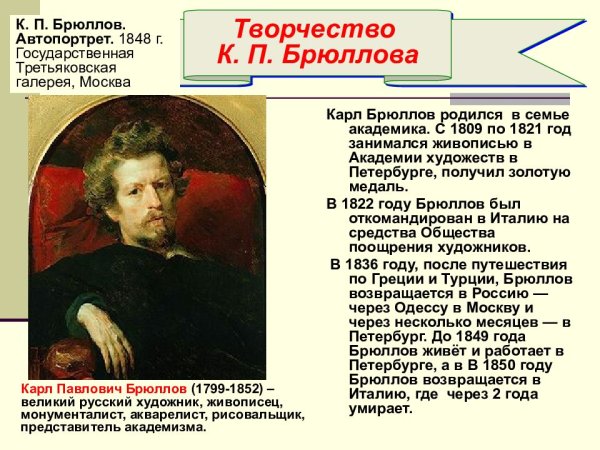 К. П. Брюллов. Автопортрет. 1848 г. Государственная Третьяковская галерея, Москва

Творчество К. П. Брюллова

Карл Брюллов родился в семье академика. С 1809 по 1821 год занимался живописью в Академии художеств в Петербурге, получил золотую медаль.

В 1822 году Брюллов был откомандирован в Италию на средства Общества поощрения художников.

В 1836 году, после путешествия по Греции и Турции, Брюллов возвращается в Россию — через Одессу в Москву и через несколько месяцев — в Петербург. До 1849 года Брюллов живёт и работает в Петербурге, а в В 1850 году Брюллов возвращается в Италию, где через 2 года умирает.

Карл Павлович Брюллов (1799-1852) – великий русский художник, живописец, монументалист, акварелист, рисовальщик, представитель академизма.